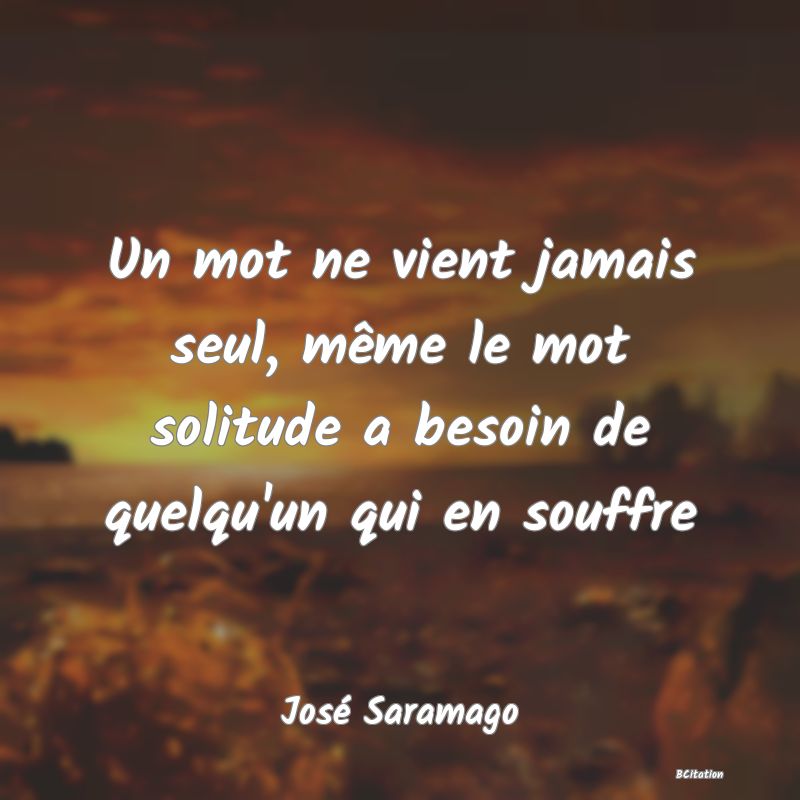 Un mot ne vient jamais seul, même le mot solitude a besoin de quelqu'un qui en souffre

José Saramago

BCitation